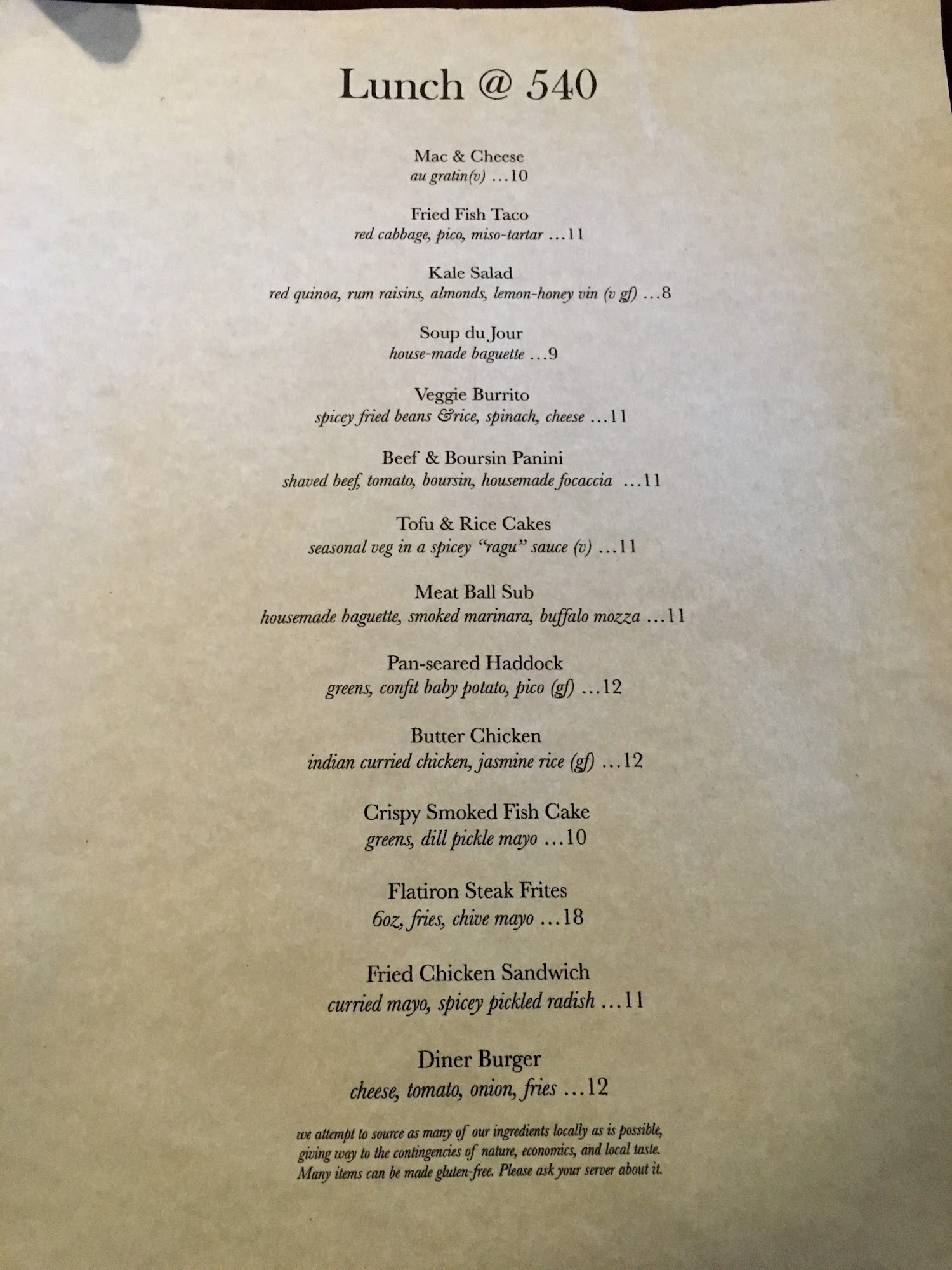 Lunch @ 540

Mac & Cheese
au gratin(v) ...10

Fried Fish Taco
red cabbage, pico, miso-tartar ...11

Kale Salad
red quinoa, rum raisins, almonds, lemon-honey vin (v gf) ...8

Soup du Jour
house-made baguette ...9

Veggie Burrito
spicey fried beans &rice, spinach, cheese ...11

Beef & Boursin Panini
shaved beef, tomato, boursin, housemade focaccia ...11

Tofu & Rice Cakes
seasonal veg in a spicey "ragu" sauce (v) ...11

Meat Ball Sub
housemade baguette, smoked marinara, buffalo mozza ...11

Pan-seared Haddock
greens, confit baby potato, pico (gf) ...12

Butter Chicken
indian curried chicken, jasmine rice (gf) ...12

Crispy Smoked Fish Cake
greens, dill pickle mayo ...10

Flatiron Steak Frites
6oz, fries, chive mayo ...18

Fried Chicken Sandwich
curried mayo, spicey pickled radish ...11

Diner Burger
cheese, tomato, onion, fries ...12

we attempt to source as many of our ingredients locally as is possible, giving way to the contingencies of nature, economics, and local taste. Many items can be made gluten-free. Please ask your server about it.